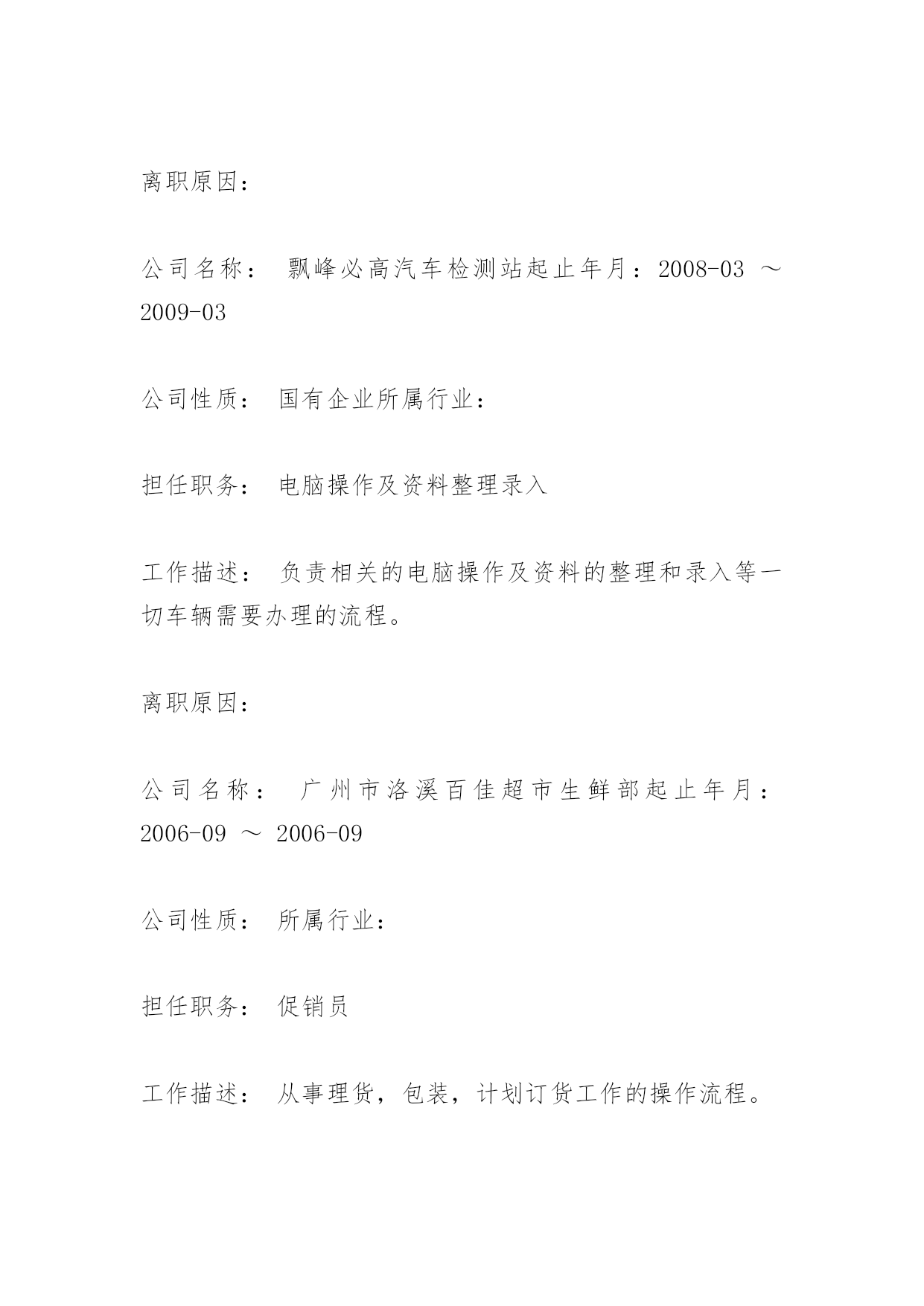 离职原因：

公司名称： 飘峰必高汽车检测站起止年月：2008-03 ～ 2009-03

公司性质： 国有企业所属行业：

担任职务： 电脑操作及资料整理录入

工作描述： 负责相关的电脑操作及资料的整理和录入等一切车辆需要办理的流程。

离职原因：

公司名称： 广州市洛溪百佳超市生鲜部起止年月：2006-09 ～ 2006-09

公司性质： 所属行业：

担任职务： 促销员

工作描述： 从事理货，包装，计划订货工作的操作流程。